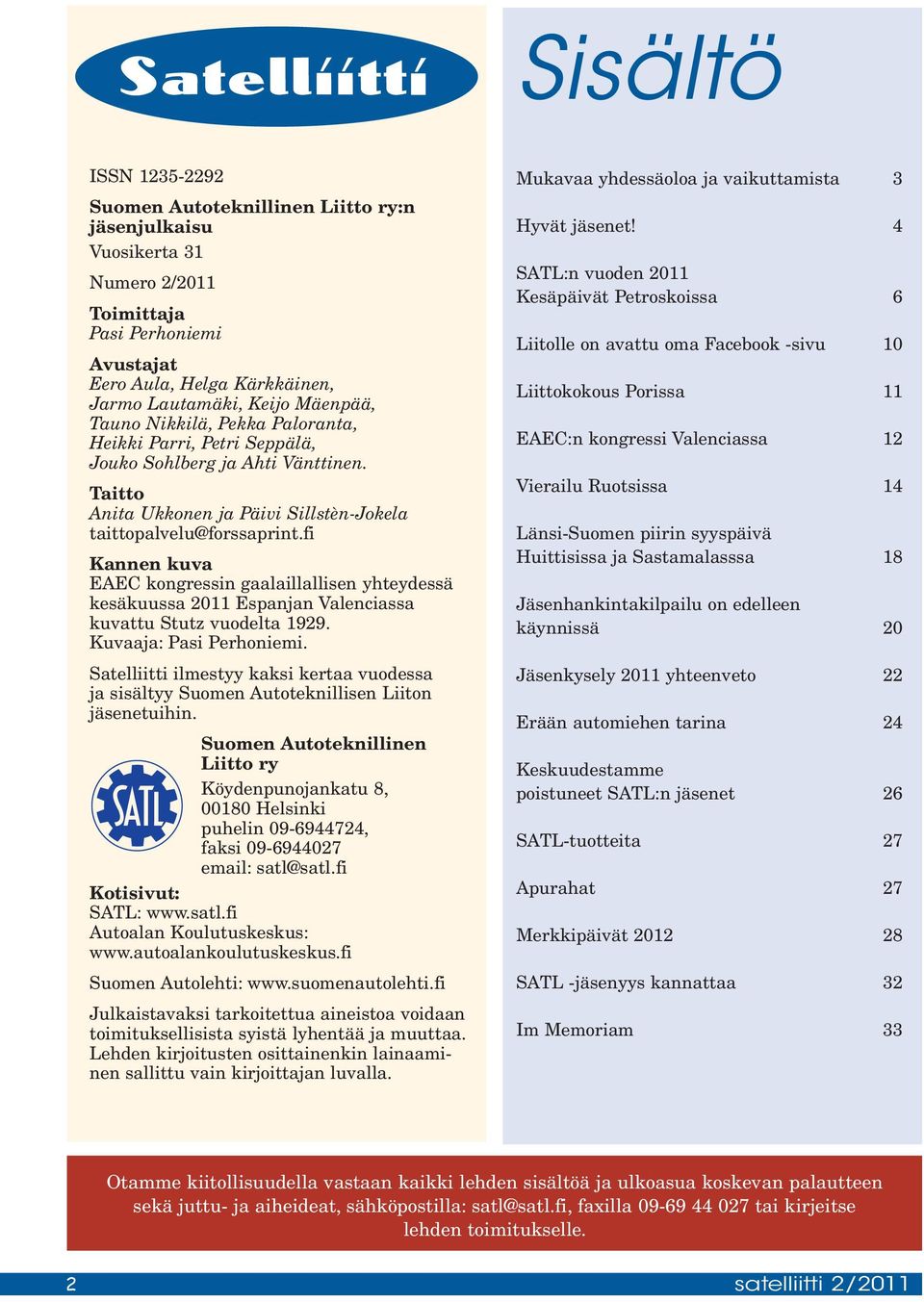 Satelliitti

ISSN 1235-2292

Suomen Autoteknillinen Liitto ry:n jäsenjulkaisu
Vuosikerta 31

Numero 2/2011

Toimittaja
Pasi Perhoniemi

Avustajat
Eero Aula, Helga Kärkkäinen, Jarmo Lautamäki, Keijo Mäenpää, Tauno Nikkilä, Pekka Paloranta, Heikki Parri, Petri Seppälä, Jouko Sohlberg ja Ahti Vänttinen.

Taitto
Anita Ukkonen ja Päivi Sillstèn-Jokela
taittopalvelu@forssaprint.fi

Kannen kuva
EAEC kongressin gaalaillallisen yhteydessä kesäkuussa 2011 Espanjan Valenciassa kuvattu Stutz vuodelta 1929.
Kuvaaja: Pasi Perhoniemi.

Satelliitti ilmestyy kaksi kertaa vuodessa ja sisältyy Suomen Autoteknillisen Liiton jäsenetuihin.

SATL

Suomen Autoteknillinen Liitto ry
Köydenpunojankatu 8,
00180 Helsinki
puhelin 09-6944724,
faksi 09-6944027
email: satl@satl.fi

Kotisivut:
SATL: www.satl.fi
Autoalan Koulutuskeskus:
www.autoalankoulutuskeskus.fi

Suomen Autolehti: www.suomenautolehti.fi

Julkaistavaksi tarkoitettua aineistoa voidaan toimituksellisista syistä lyhentää ja muuttaa. Lehden kirjoitusten osittainenkin lainaaminen sallittu vain kirjoittajan luvalla.

Sisältö

Mukavaa yhdessäoloa ja vaikuttamista 3

Hyvät jäsenet! 4

SATL:n vuoden 2011
Kesäpäivät Petroskoissa 6

Liitolle on avattu oma Facebook -sivu 10

Liittokokous Porissa 11

EAEC:n kongressi Valenciassa 12

Vierailu Ruotsissa 14

Länsi-Suomen piirin syyspäivä
Huittisissa ja Sastamalasssa 18

Jäsenhankintakilpailu on edelleen käynnissä 20

Jäsenkysely 2011 yhteenveto 22

Erään automiehen tarina 24

Keskuudestamme
poistuneet SATL:n jäsenet 26

SATL-tuotteita 27

Apurahat 27

Merkkipäivät 2012 28

SATL -jäsenyys kannattaa 32

Im Memoriam 33

Otamme kiitollisuudella vastaan kaikki lehden sisältöä ja ulkoasua koskevan palautteen sekä juttu- ja aiheideat, sähköpostilla: satl@satl.fi, faxilla 09-69 44 027 tai kirjeitse lehden toimitukselle.

2

satelliitti 2/2011